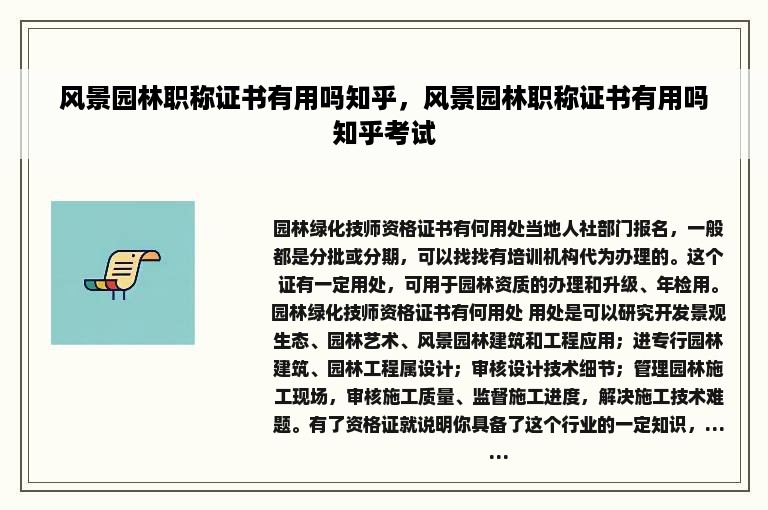 风景园林职称证书有用吗知乎，风景园林职称证书有用吗知乎考试

园林绿化技师资格证书有何用处当地人社部门报名，一般都是分批或分期，可以找找有培训机构代为办理的。这个证有一定用处，可用于园林资质的办理和升级、年检用。园林绿化技师资格证书有何用处 用处是可以研究开发景观生态、园林艺术、风景园林建筑和工程应用；进专行园林建筑、园林工程属设计；审核设计技术细节；管理园林施工现场，审核施工质量、监督施工进度，解决施工技术难题。有了资格证就说明你具备了这个行业的一定知识，......